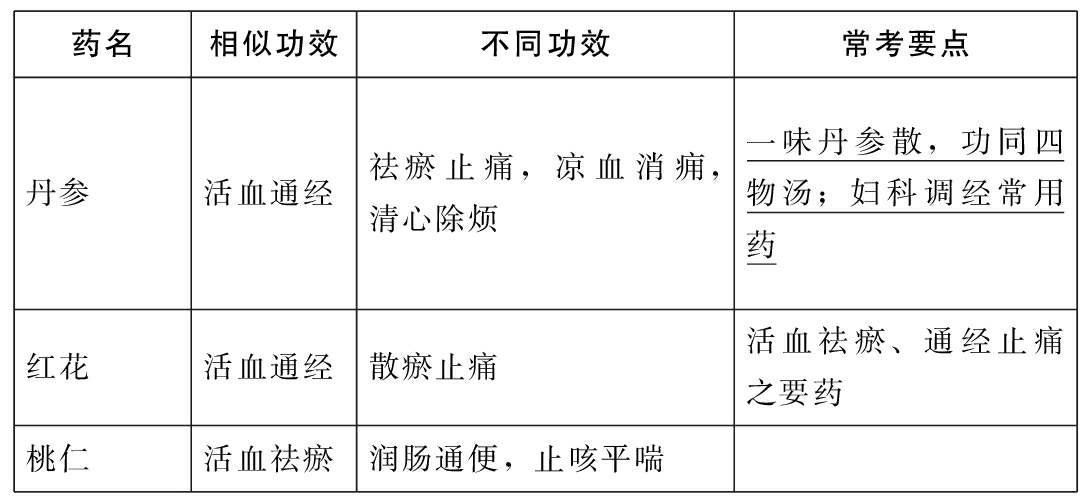 | 药名 | 相似功效 | 不同功效 | 常考要点 |
|---|---|---|---|
| 丹参 | 活血通经 | 祛瘀止痛，凉血消痈，清心除烦 | 一味丹参散，功同四物汤；妇科调经常用药 |
| 红花 | 活血通经 | 散瘀止痛 | 活血祛瘀、通经止痛之要药 |
| 桃仁 | 活血祛瘀 | 润肠通便，止咳平喘 |  |